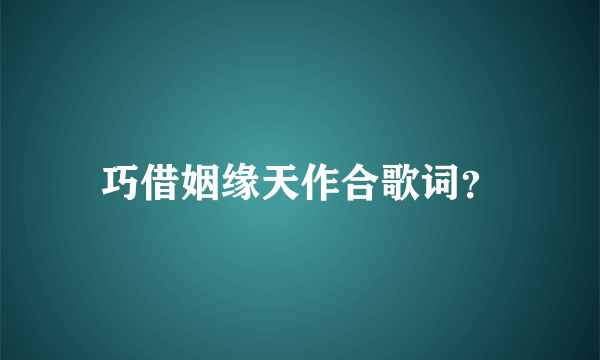 巧借姻缘天作合歌词?